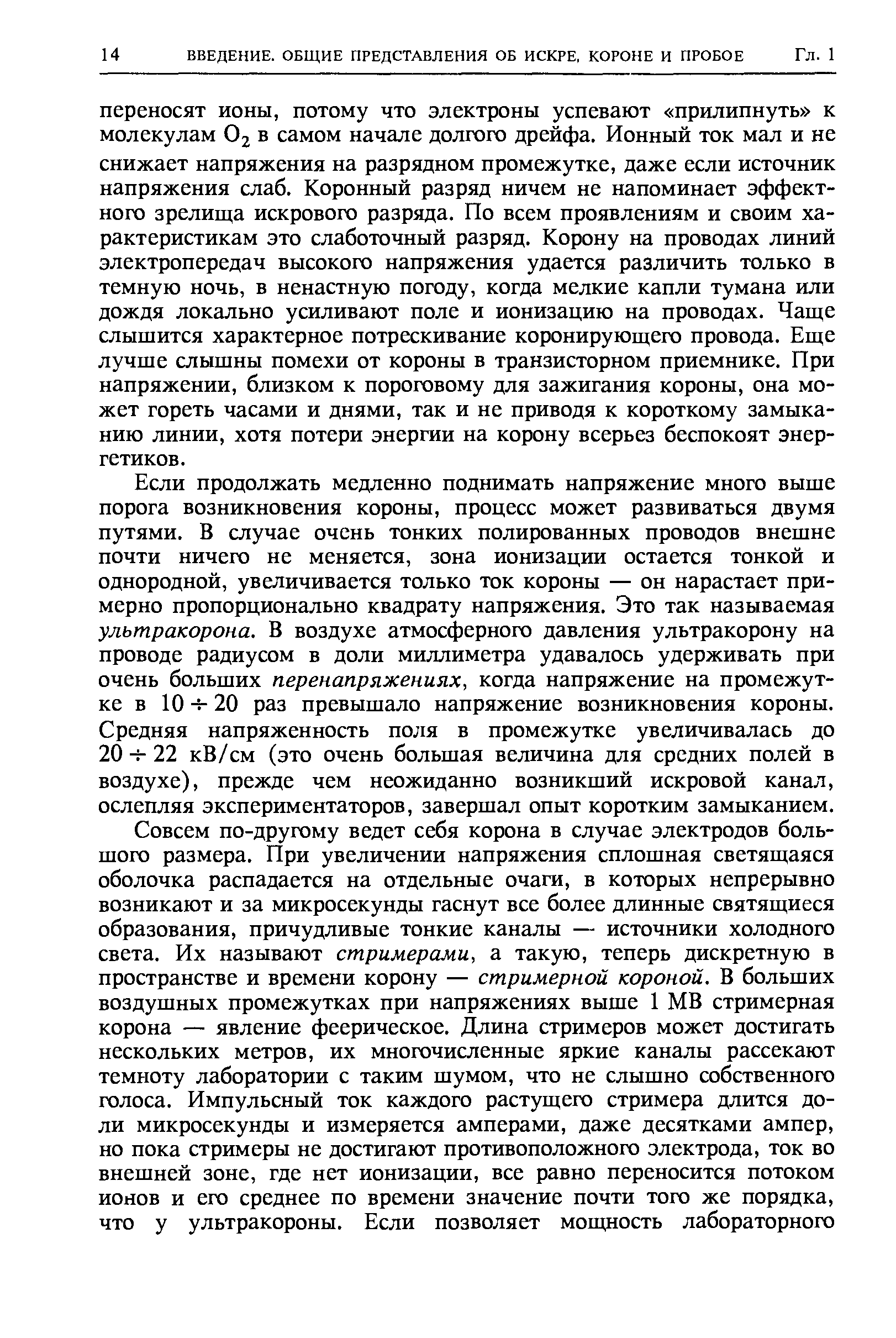 14 ВВЕДЕНИЕ. ОБЩИЕ ПРЕДСТАВЛЕНИЯ ОБ ИСКРЕ, КОРОНЕ И ПРОБОЕ Гл. 1

переносят ионы, потому что электроны успевают «прилипнуть» к молекулам $O_2$ в самом начале долгого дрейфа. Ионный ток мал и не снижает напряжения на разрядном промежутке, даже если источник напряжения слаб. Коронный разряд ничем не напоминает эффектного зрелища искрового разряда. По всем проявлениям и своим характеристикам это слаботочный разряд. Корону на проводах линий электропередач высокого напряжения удается различить только в темную ночь, в ненастную погоду, когда мелкие капли тумана или дождя локально усиливают поле и ионизацию на проводах. Чаще слышится характерное потрескивание коронирующего провода. Еще лучше слышны помехи от короны в транзисторном приемнике. При напряжении, близком к пороговому для зажигания короны, она может гореть часами и днями, так и не приводя к короткому замыканию линии, хотя потери энергии на корону всерьез беспокоят энергетиков.

Если продолжать медленно поднимать напряжение много выше порога возникновения короны, процесс может развиваться двумя путями. В случае очень тонких полированных проводов внешне почти ничего не меняется, зона ионизации остается тонкой и однородной, увеличивается только ток короны — он нарастает примерно пропорционально квадрату напряжения. Это так называемая ультракорона. В воздухе атмосферного давления ультракорону на проводе радиусом в доли миллиметра удавалось удерживать при очень больших перенапряжениях, когда напряжение на промежутке в $10 \div 20$ раз превышало напряжение возникновения короны. Средняя напряженность поля в промежутке увеличивалась до $20 \div 22$ кВ/см (это очень большая величина для средних полей в воздухе), прежде чем неожиданно возникший искровой канал, ослепляя экспериментаторов, завершал опыт коротким замыканием.

Совсем по-другому ведет себя корона в случае электродов большого размера. При увеличении напряжения сплошная светящаяся оболочка распадается на отдельные очаги, в которых непрерывно возникают и за микросекунды гаснут все более длинные святящиеся образования, причудливые тонкие каналы — источники холодного света. Их называют стримерами, а такую, теперь дискретную в пространстве и времени корону — стримерной короной. В больших воздушных промежутках при напряжениях выше 1 МВ стримерная корона — явление феерическое. Длина стримеров может достигать нескольких метров, их многочисленные яркие каналы рассекают темноту лаборатории с таким шумом, что не слышно собственного голоса. Импульсный ток каждого растущего стримера длится доли микросекунды и измеряется амперами, даже десятками ампер, но пока стримеры не достигают противоположного электрода, ток во внешней зоне, где нет ионизации, все равно переносится потоком ионов и его среднее по времени значение почти того же порядка, что у ультракороны. Если позволяет мощность лабораторного